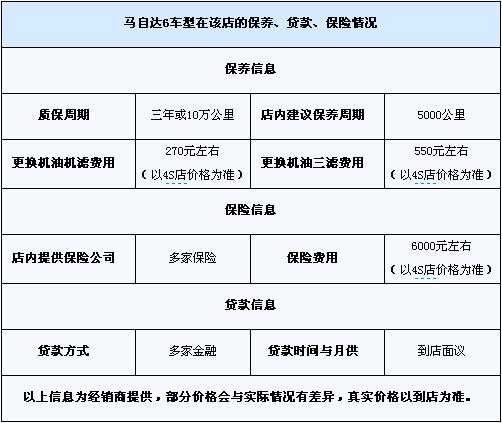 | 马自达6车型在该店的保养、贷款、保险情况 | | | |
|---|---|---|---|
| 保养信息 | | | |
| 质保周期 | 三年或10万公里 | 店内建议保养周期 | 5000公里 |
| 更换机油机滤费用 | 270元左右（以4S店价格为准） | 更换机油三滤费用 | 550元左右（以4S店价格为准） |
| 保险信息 | | | |
| 店内提供保险公司 | 多家保险 | 保险费用 | 6000元左右（以4S店价格为准） |
| 贷款信息 | | | |
| 贷款方式 | 多家金融 | 贷款时间与月供 | 到店面议 |
| 以上信息为经销商提供，部分价格会与实际情况有差异，真实价格以到店为准。 | | | |